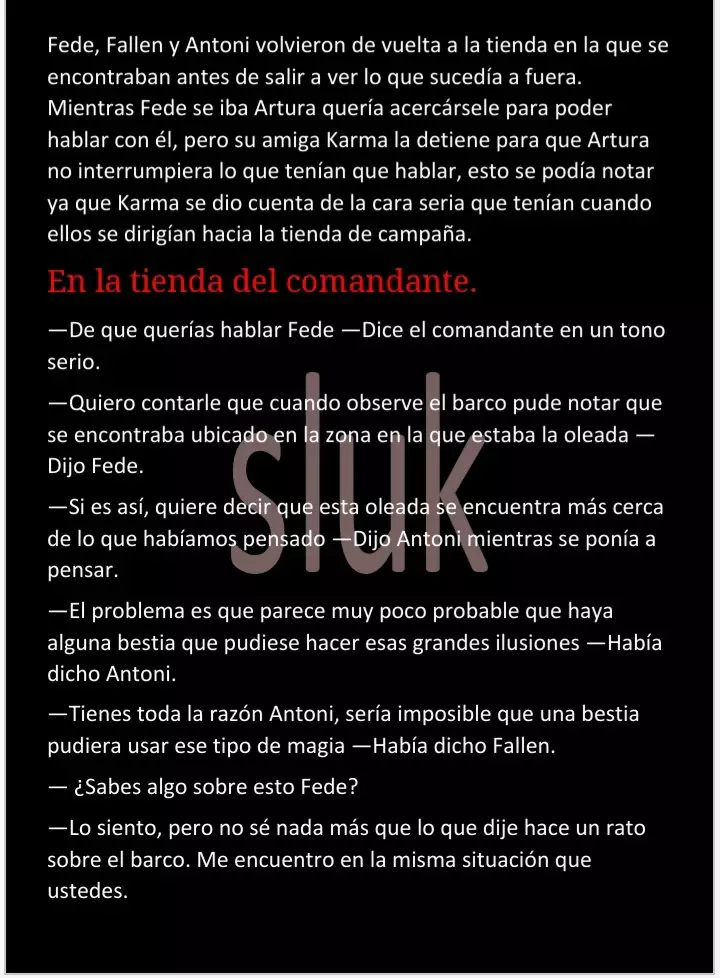 Fede, Fallen y Antoni volvieron de vuelta a la tienda en la que se encontraban antes de salir a ver lo que sucedía a fuera. Mientras Fede se iba Artura quería acercársele para poder hablar con él, pero su amiga Karma la detiene para que Artura no interrumpiera lo que tenían que hablar, esto se podía notar ya que Karma se dio cuenta de la cara seria que tenían cuando ellos se dirigían hacia la tienda de campaña.

En la tienda del comandante.

—De que querías hablar Fede —Dice el comandante en un tono serio.

—Quiero contarle que cuando observe el barco pude notar que se encontraba ubicado en la zona en la que estaba la oleada —Dijo Fede.

—Si es así, quiere decir que esta oleada se encuentra más cerca de lo que habíamos pensado —Dijo Antoni mientras se ponía a pensar.

—El problema es que parece muy poco probable que haya alguna bestia que pudiese hacer esas grandes ilusiones —Había dicho Antoni.

—Tienes toda la razón Antoni, sería imposible que una bestia pudiera usar ese tipo de magia —Había dicho Fallen.

— ¿Sabes algo sobre esto Fede?

—Lo siento, pero no sé nada más que lo que dije hace un rato sobre el barco. Me encuentro en la misma situación que ustedes.

sluk